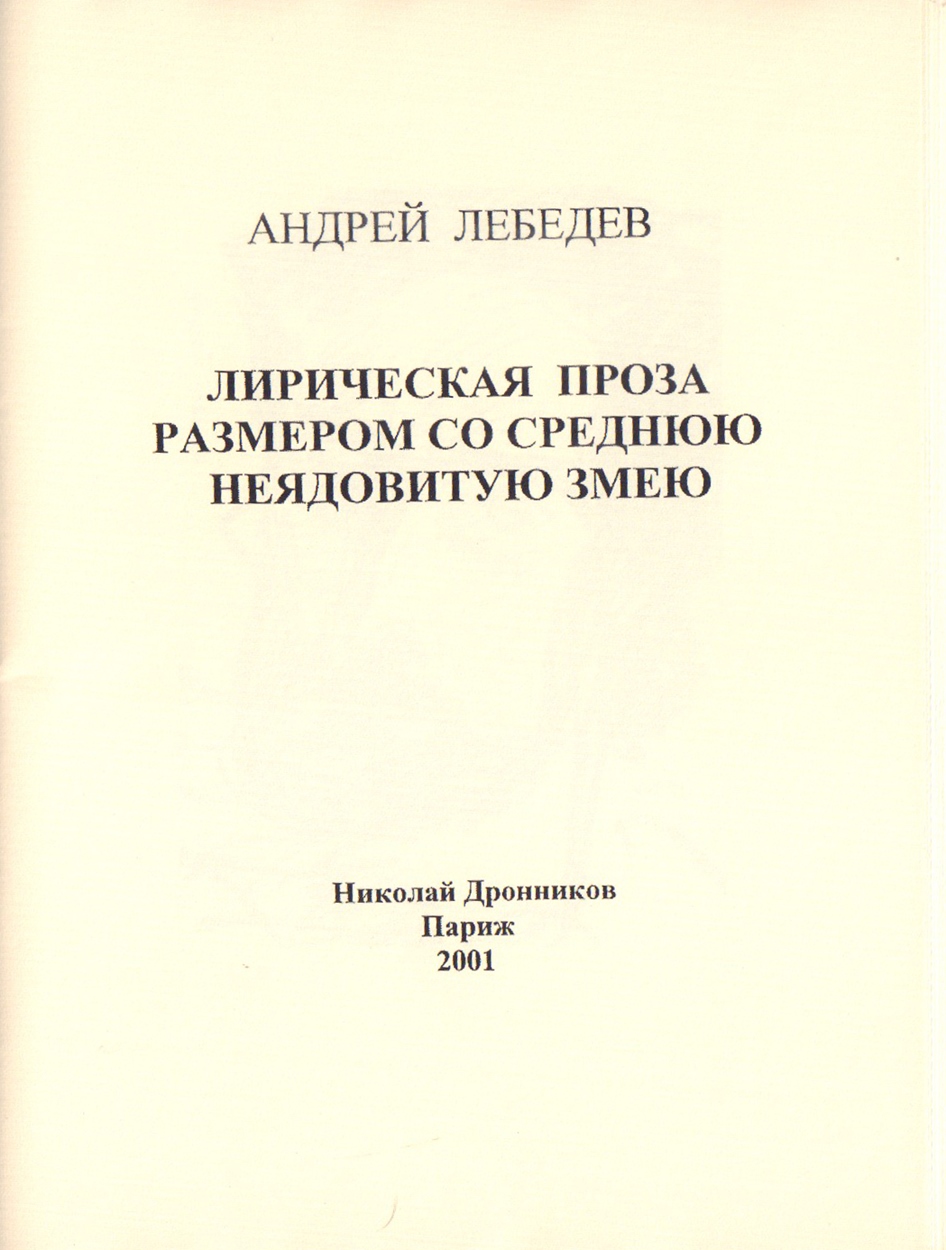 АНДРЕЙ ЛЕБЕДЕВ

ЛИРИЧЕСКАЯ ПРОЗА РАЗМЕРОМ СО СРЕДНЮЮ НЕЯДОВИТУЮ ЗМЕЮ

Николай Дронников
Париж
2001